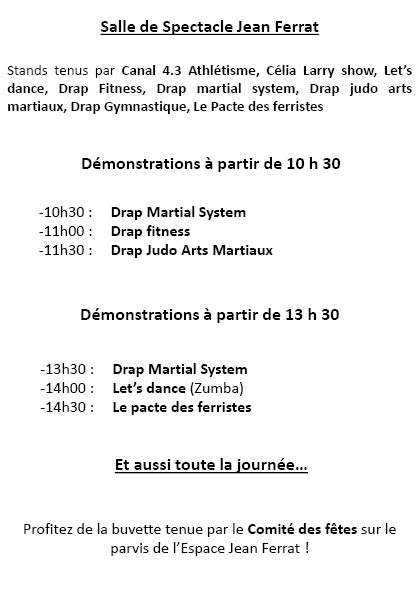 Salle de Spectacle Jean Ferrat

Stands tenus par Canal 4.3 Athlétisme, Célia Larry show, Let's dance, Drap Fitness, Drap martial system, Drap judo arts martiaux, Drap Gymnastique, Le Pacte des ferristes

Démonstrations à partir de 10 h 30

-10h30 : Drap Martial System
-11h00 : Drap fitness
-11h30 : Drap Judo Arts Martiaux

Démonstrations à partir de 13 h 30

-13h30 : Drap Martial System
-14h00 : Let's dance (Zumba)
-14h30 : Le pacte des ferristes

Et aussi toute la journée...

Profitez de la buvette tenue par le Comité des fêtes sur le parvis de l'Espace Jean Ferrat !